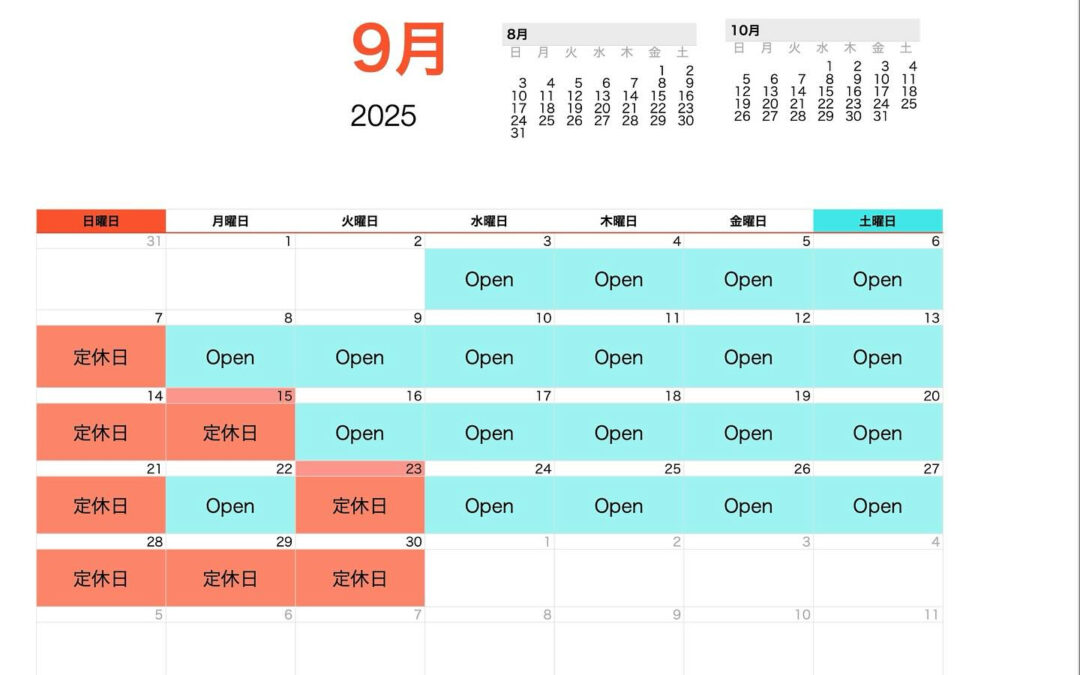 9月
2025

8月
| 日 | 月 | 火 | 水 | 木 | 金 | 土 |
|---|---|---|---|---|---|---|
| | | | | | 1 | 2 |
| 3 | 4 | 5 | 6 | 7 | 8 | 9 |
| 10 | 11 | 12 | 13 | 14 | 15 | 16 |
| 17 | 18 | 19 | 20 | 21 | 22 | 23 |
| 24 | 25 | 26 | 27 | 28 | 29 | 30 |
| 31 | | | | | | |

10月
| 日 | 月 | 火 | 水 | 木 | 金 | 土 |
|---|---|---|---|---|---|---|
| | | | 1 | 2 | 3 | 4 |
| 5 | 6 | 7 | 8 | 9 | 10 | 11 |
| 12 | 13 | 14 | 15 | 16 | 17 | 18 |
| 19 | 20 | 21 | 22 | 23 | 24 | 25 |
| 26 | 27 | 28 | 29 | 30 | 31 | |

| 日曜日 | 月曜日 | 火曜日 | 水曜日 | 木曜日 | 金曜日 | 土曜日 |
|---|---|---|---|---|---|---|
| 31 | 1 | 2 | 3 Open | 4 Open | 5 Open | 6 Open |
| 7 定休日 | 8 Open | 9 Open | 10 Open | 11 Open | 12 Open | 13 Open |
| 14 定休日 | 15 定休日 | 16 Open | 17 Open | 18 Open | 19 Open | 20 Open |
| 21 定休日 | 22 Open | 23 定休日 | 24 Open | 25 Open | 26 Open | 27 Open |
| 28 定休日 | 29 定休日 | 30 定休日 | 1 | 2 | 3 | 4 |
| 5 | 6 | 7 | 8 | 9 | 10 | 11 |